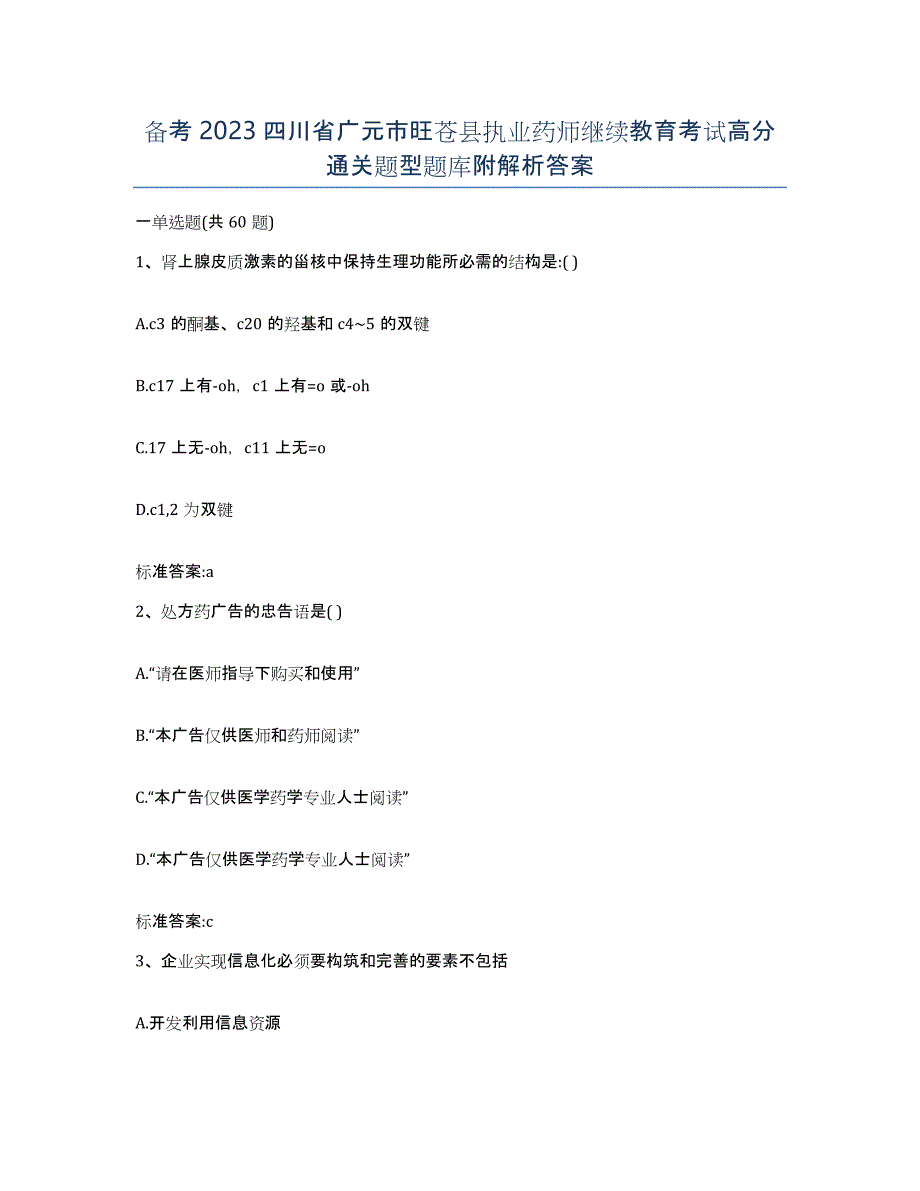 备考 2023 四川省广元市旺苍县执业药师继续教育考试高分通关题型题库附解析答案

一单选题(共 60 题)

1、肾上腺皮质激素的甾核中保持生理功能所必需的结构是:( )

A.c3 的酮基、c20 的羟基和 c4~5 的双键

B.c17 上有-oh，c1 上有=o 或-oh

C.17 上无-oh，c11 上无=o

D.c1,2 为双键

标准答案:a

2、处方药广告的忠告语是( )

A.“请在医师指导下购买和使用”

B.“本广告仅供医师和药师阅读”

C.“本广告仅供医学药学专业人士阅读”

D.“本广告仅供医学药学专业人士阅读”

标准答案:c

3、企业实现信息化必须要构筑和完善的要素不包括

A.开发利用信息资源